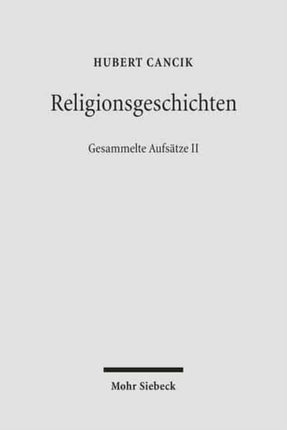 HUBERT CANCIK

Religionsgeschichten

Gesammelte Aufsätze II

Mohr Siebeck